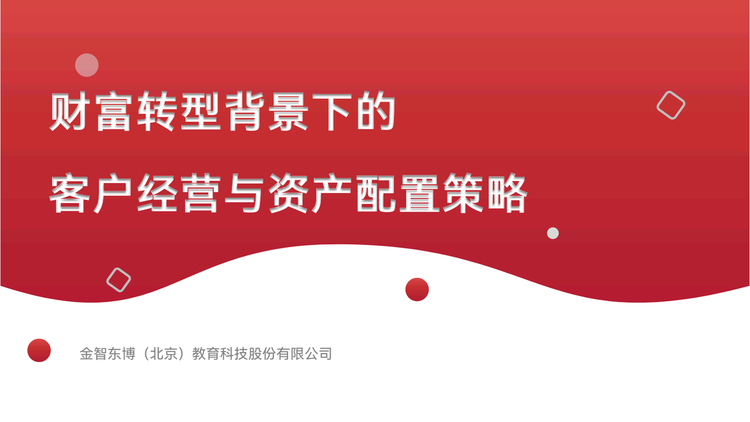 财富转型背景下的

客户经营与资产配置策略

金智东博（北京）教育科技股份有限公司